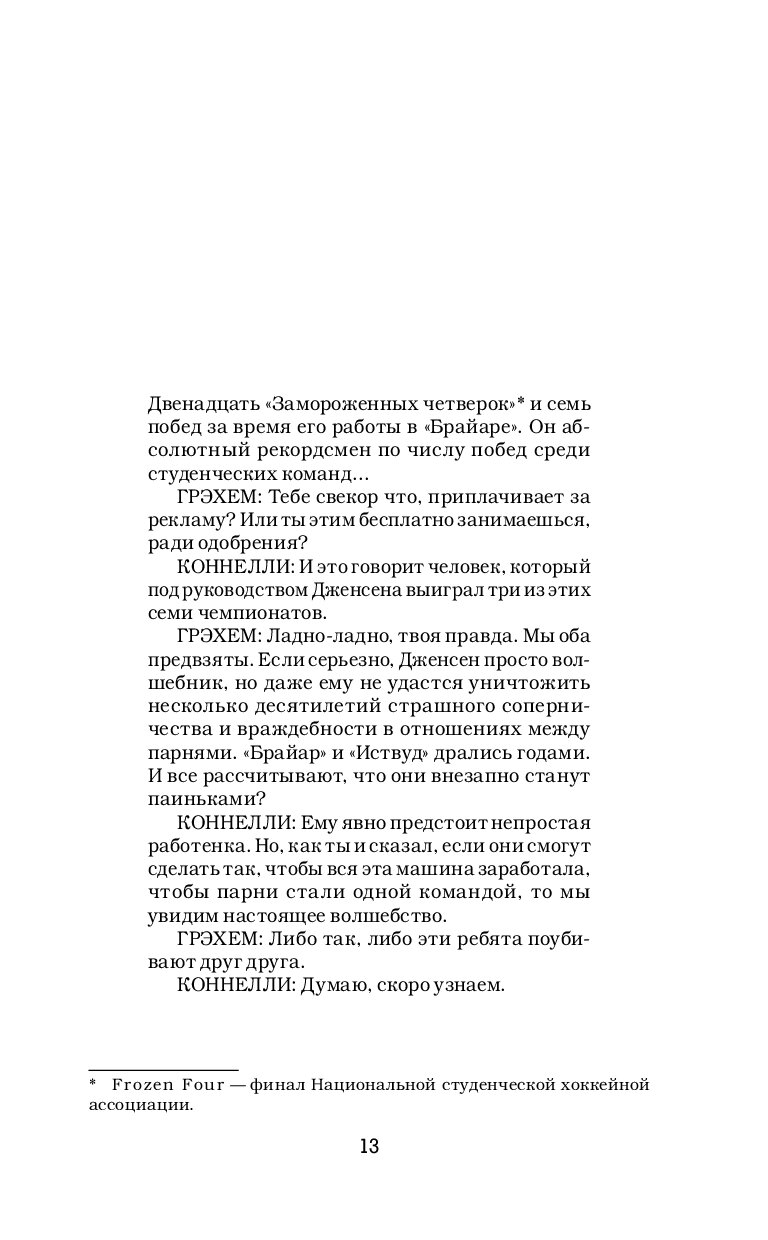 Двенадцать «Замороженных четверок»* и семь побед за время его работы в «Брайаре». Он абсолютный рекордсмен по числу побед среди студенческих команд…

ГРЭХЕМ: Тебе свекор что, приплачивает за рекламу? Или ты этим бесплатно занимаешься, ради одобрения?

КОННЕЛЛИ: И это говорит человек, который под руководством Дженсена выиграл три из этих семи чемпионатов.

ГРЭХЕМ: Ладно-ладно, твоя правда. Мы оба предвзяты. Если серьезно, Дженсен просто волшебник, но даже ему не удастся уничтожить несколько десятилетий страшного соперничества и враждебности в отношениях между парнями. «Брайар» и «Иствуд» дрались годами. И все рассчитывают, что они внезапно станут паиньками?

КОННЕЛЛИ: Ему явно предстоит непростая работенка. Но, как ты и сказал, если они смогут сделать так, чтобы вся эта машина заработала, чтобы парни стали одной командой, то мы увидим настоящее волшебство.

ГРЭХЕМ: Либо так, либо эти ребята поубивают друг друга.

КОННЕЛЛИ: Думаю, скоро узнаем.

* Frozen Four — финал Национальной студенческой хоккейной ассоциации.

13